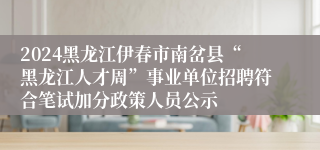 2024黑龙江伊春市南岔县“黑龙江人才周”事业单位招聘符合笔试加分政策人员公示